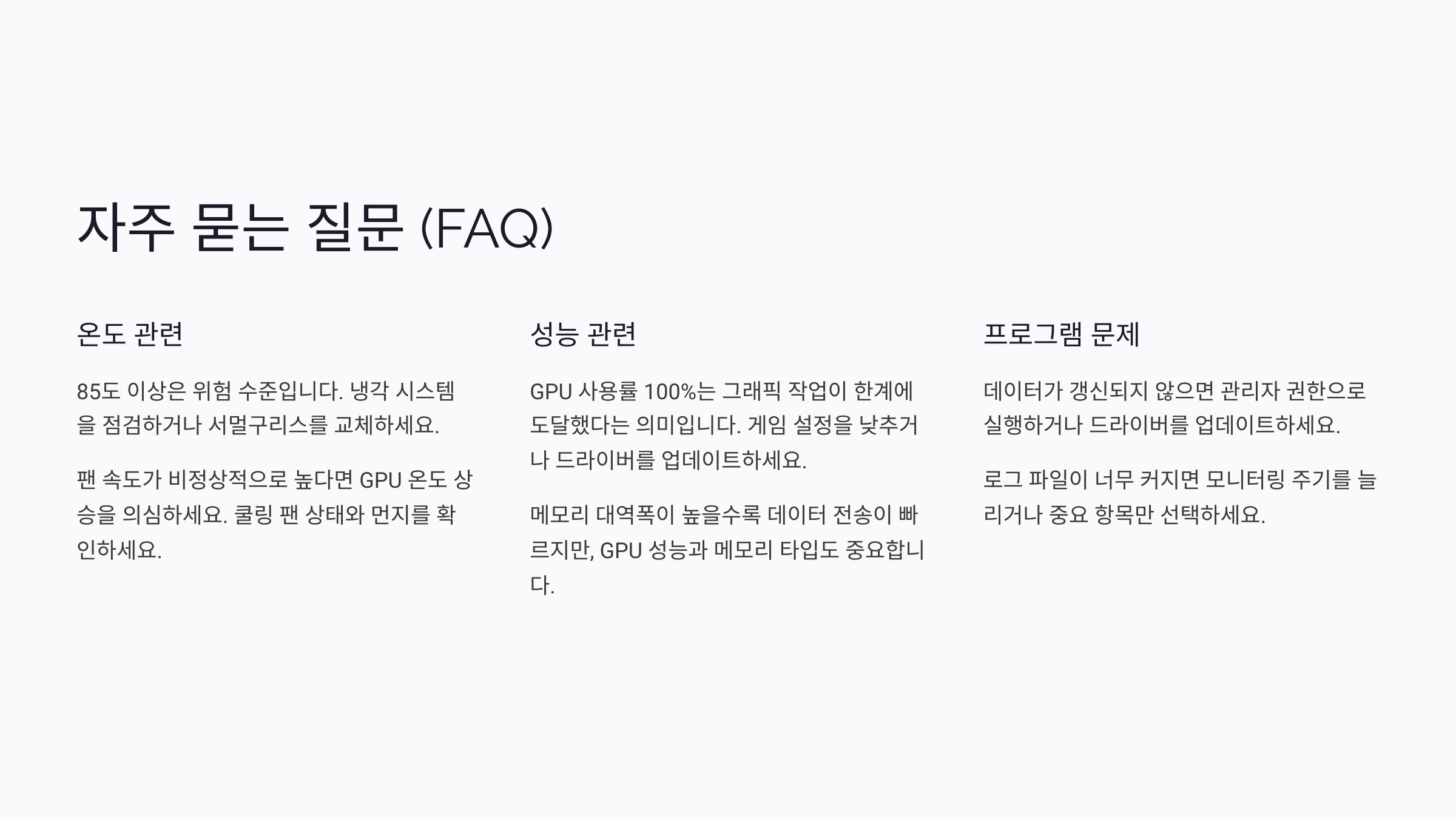 자주 묻는 질문 (FAQ)

온도 관련

85도 이상은 위험 수준입니다. 냉각 시스템을 점검하거나 서멀구리스를 교체하세요.

팬 속도가 비정상적으로 높다면 GPU 온도 상승을 의심하세요. 쿨링 팬 상태와 먼지를 확인하세요.

성능 관련

GPU 사용률 100%는 그래픽 작업이 한계에 도달했다는 의미입니다. 게임 설정을 낮추거나 드라이버를 업데이트하세요.

메모리 대역폭이 높을수록 데이터 전송이 빠르지만, GPU 성능과 메모리 타입도 중요합니다.

프로그램 문제

데이터가 갱신되지 않으면 관리자 권한으로 실행하거나 드라이버를 업데이트하세요.

로그 파일이 너무 커지면 모니터링 주기를 늘리거나 중요 항목만 선택하세요.